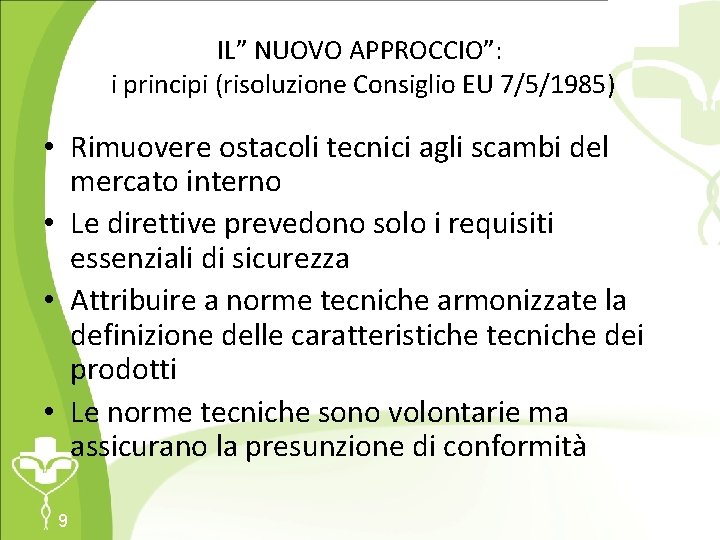 IL” NUOVO APPROCCIO”:
i principi (risoluzione Consiglio EU 7/5/1985)

• Rimuovere ostacoli tecnici agli scambi del mercato interno
• Le direttive prevedono solo i requisiti essenziali di sicurezza
• Attribuire a norme tecniche armonizzate la definizione delle caratteristiche tecniche dei prodotti
• Le norme tecniche sono volontarie ma assicurano la presunzione di conformità

9